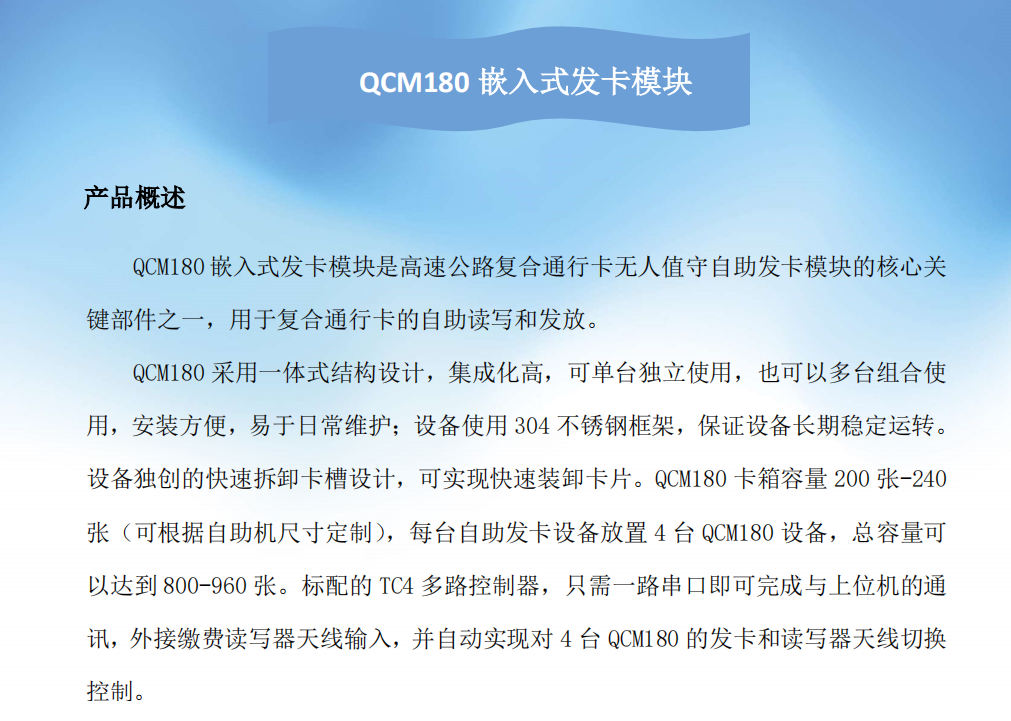 QCM180 嵌入式发卡模块

产品概述

QCM180 嵌入式发卡模块是高速公路复合通行卡无人值守自助发卡模块的核心关键部件之一，用于复合通行卡的自助读写和发放。

QCM180 采用一体式结构设计，集成化高，可单台独立使用，也可以多台组合使用，安装方便，易于日常维护；设备使用 304 不锈钢框架，保证设备长期稳定运转。设备独创的快速拆卸卡槽设计，可实现快速装卸卡片。QCM180 卡箱容量 200 张-240 张（可根据自助机尺寸定制），每台自助发卡设备放置 4 台 QCM180 设备，总容量可以达到 800-960 张。标配的 TC4 多路控制器，只需一路串口即可完成与上位机的通讯，外接缴费读写器天线输入，并自动实现对 4 台 QCM180 的发卡和读写器天线切换控制。